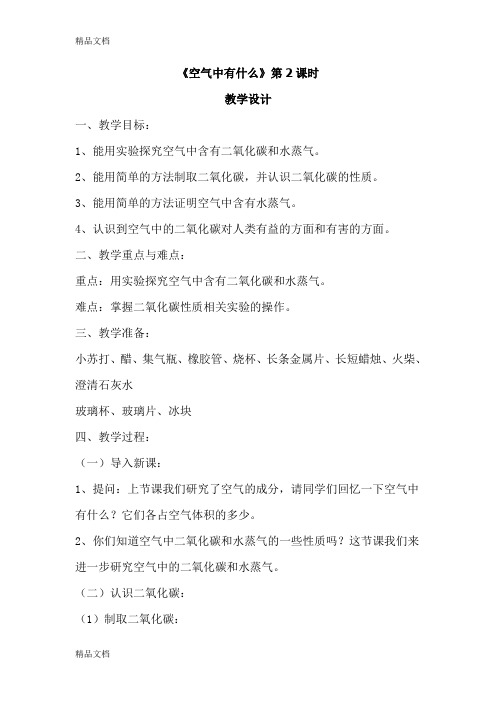 精品文档

《空气中有什么》第 2 课时

教学设计

一、教学目标：

1、能用实验探究空气中含有二氧化碳和水蒸气。

2、能用简单的方法制取二氧化碳，并认识二氧化碳的性质。

3、能用简单的方法证明空气中含有水蒸气。

4、认识到空气中的二氧化碳对人类有益的方面和有害的方面。

二、教学重点与难点：

重点：用实验探究空气中含有二氧化碳和水蒸气。

难点：掌握二氧化碳性质相关实验的操作。

三、教学准备：

小苏打、醋、集气瓶、橡胶管、烧杯、长条金属片、长短蜡烛、火柴、澄清石灰水

玻璃杯、玻璃片、冰块

四、教学过程：

（一）导入新课：

1、提问：上节课我们研究了空气的成分，请同学们回忆一下空气中有什么？它们各占空气体积的多少。

2、你们知道空气中二氧化碳和水蒸气的一些性质吗？这节课我们来进一步研究空气中的二氧化碳和水蒸气。

（二）认识二氧化碳：

（1）制取二氧化碳：

精品文档